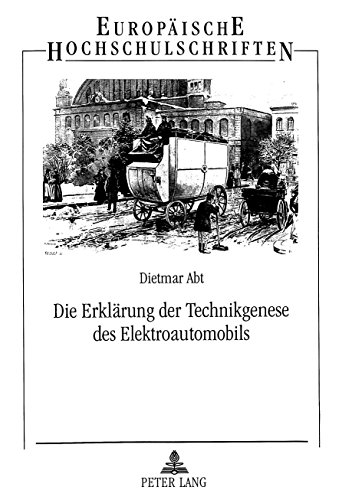 EUROPÄISCHE
HOCHSCHULSCHRIFTEN

Dietmar Abt

Die Erklärung der Technikgenese des Elektroautomobils

PETER LANG